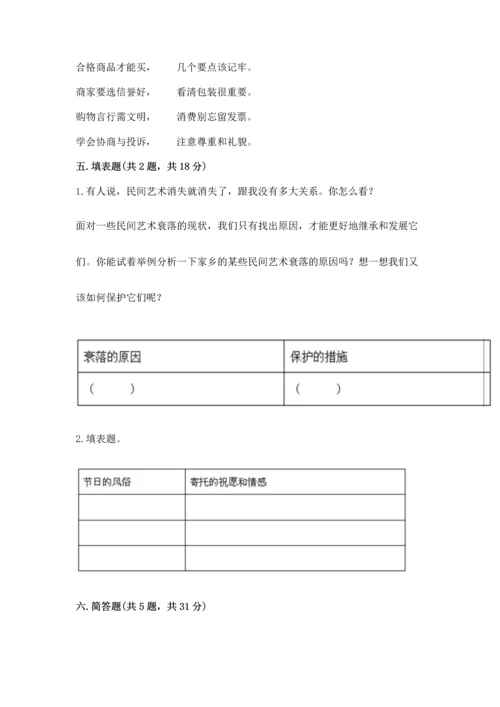 合格商品才能买，　　几个要点该记牢。

商家要选信誉好，　　看清包装很重要。

购物言行需文明，　　消费别忘留发票。

学会协商与投诉，　　注意尊重和礼貌。

五. 填表题(共 2 题，共 18 分)

1. 有人说，民间艺术消失就消失了，跟我没有多大关系。你怎么看？

面对一些民间艺术衰落的现状，我们只有找出原因，才能更好地继承和发展它们。你能试着举例分析一下家乡的某些民间艺术衰落的原因吗？想一想我们又该如何保护它们呢？

| 衰落的原因 | 保护的措施 |
|---|---|
| (　　) | (　　) |

2. 填表题。

| 节日的风俗 | 寄托的祝愿和情感 |
|---|---|
| | |
| | |
| | |

六. 简答题(共 5 题，共 31 分)